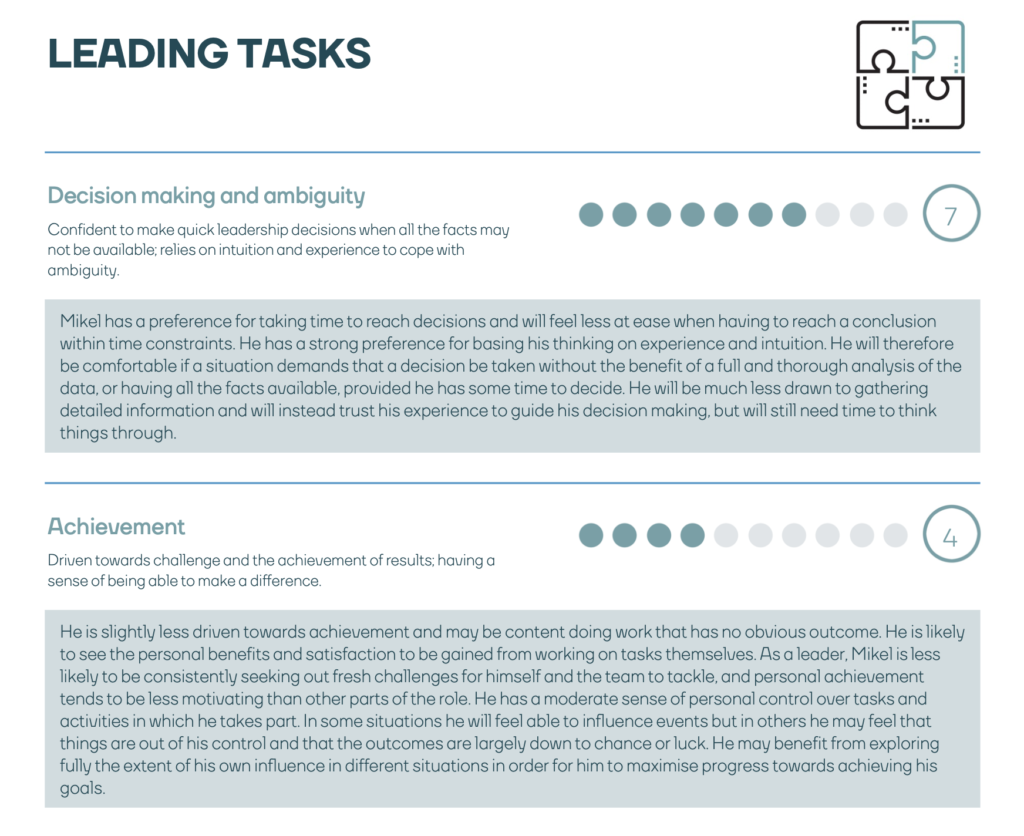 LEADING TASKS

Decision making and ambiguity

Confident to make quick leadership decisions when all the facts may not be available; relies on intuition and experience to cope with ambiguity.

7

Mikel has a preference for taking time to reach decisions and will feel less at ease when having to reach a conclusion within time constraints. He has a strong preference for basing his thinking on experience and intuition. He will therefore be comfortable if a situation demands that a decision be taken without the benefit of a full and thorough analysis of the data, or having all the facts available, provided he has some time to decide. He will be much less drawn to gathering detailed information and will instead trust his experience to guide his decision making, but will still need time to think things through.

Achievement

Driven towards challenge and the achievement of results; having a sense of being able to make a difference.

4

He is slightly less driven towards achievement and may be content doing work that has no obvious outcome. He is likely to see the personal benefits and satisfaction to be gained from working on tasks themselves. As a leader, Mikel is less likely to be consistently seeking out fresh challenges for himself and the team to tackle, and personal achievement tends to be less motivating than other parts of the role. He has a moderate sense of personal control over tasks and activities in which he takes part. In some situations he will feel able to influence events but in others he may feel that things are out of his control and that the outcomes are largely down to chance or luck. He may benefit from exploring fully the extent of his own influence in different situations in order for him to maximise progress towards achieving his goals.